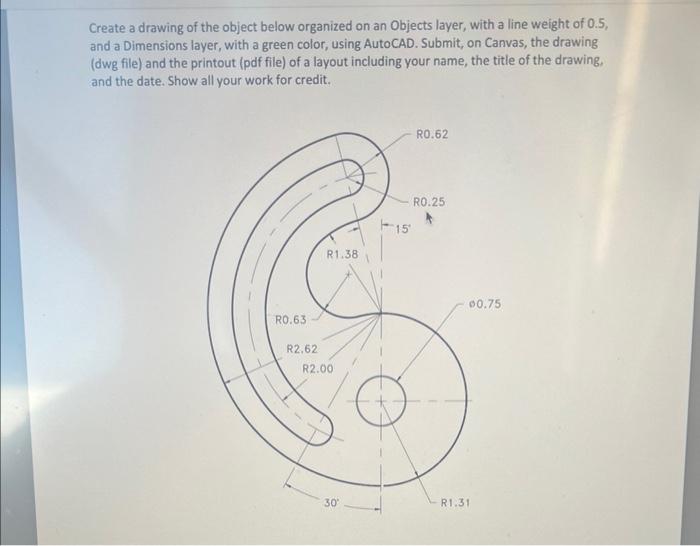 Create a drawing of the object below organized on an Objects layer, with a line weight of 0.5, and a Dimensions layer, with a green color, using AutoCAD. Submit, on Canvas, the drawing (dwg file) and the printout (pdf file) of a layout including your name, the title of the drawing, and the date. Show all your work for credit.

R0.62

R0.25

15°

R1.38

ø0.75

R0.63

R2.62

R2.00

30°

R1.31